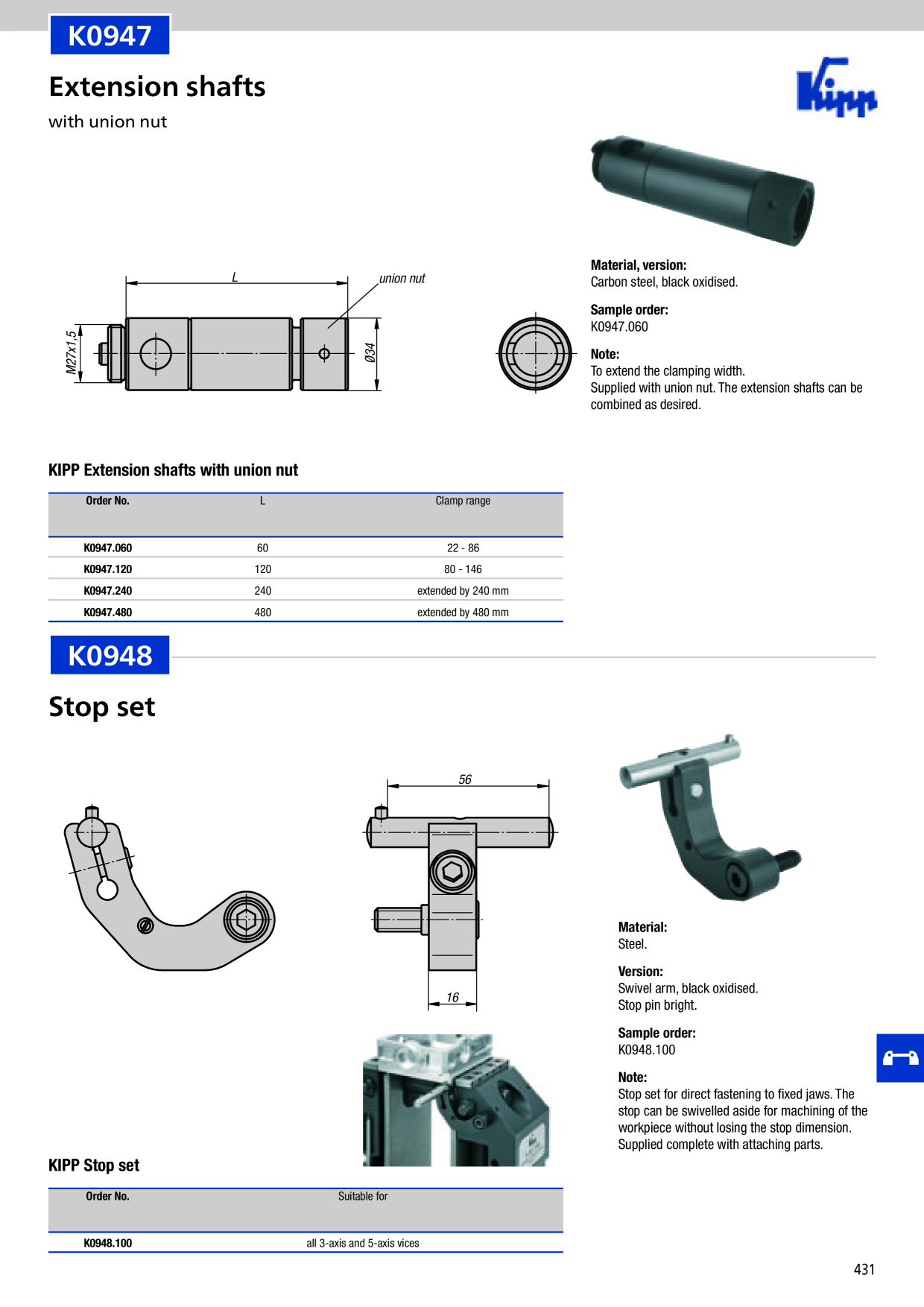 K0947

Extension shafts

with union nut

Kipp

L

union nut

M27x1,5

Ø34

Material, version:
Carbon steel, black oxidised.

Sample order:
K0947.060

Note:
To extend the clamping width.
Supplied with union nut. The extension shafts can be combined as desired.

KIPP Extension shafts with union nut

| Order No. | L | Clamp range |
|---|---|---|
| K0947.060 | 60 | 22 - 86 |
| K0947.120 | 120 | 80 - 146 |
| K0947.240 | 240 | extended by 240 mm |
| K0947.480 | 480 | extended by 480 mm |

K0948

Stop set

56

16

Material:
Steel.

Version:
Swivel arm, black oxidised.
Stop pin bright.

Sample order:
K0948.100

Note:
Stop set for direct fastening to fixed jaws. The stop can be swivelled aside for machining of the workpiece without losing the stop dimension.
Supplied complete with attaching parts.

KIPP Stop set

| Order No. | Suitable for |
|---|---|
| K0948.100 | all 3-axis and 5-axis vices |

431